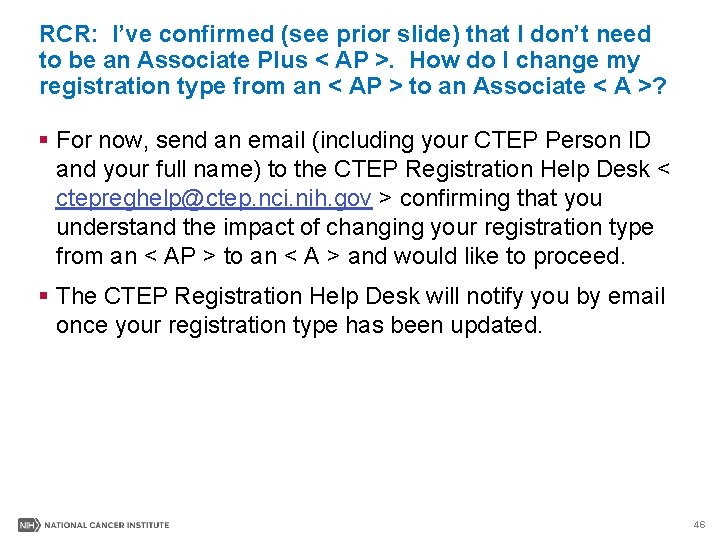 RCR: I've confirmed (see prior slide) that I don't need to be an Associate Plus < AP >. How do I change my registration type from an < AP > to an Associate < A >?

▪ For now, send an email (including your CTEP Person ID and your full name) to the CTEP Registration Help Desk < ctepreghelp@ctep.nci.nih.gov > confirming that you understand the impact of changing your registration type from an < AP > to an < A > and would like to proceed.

▪ The CTEP Registration Help Desk will notify you by email once your registration type has been updated.

NIH NATIONAL CANCER INSTITUTE

46